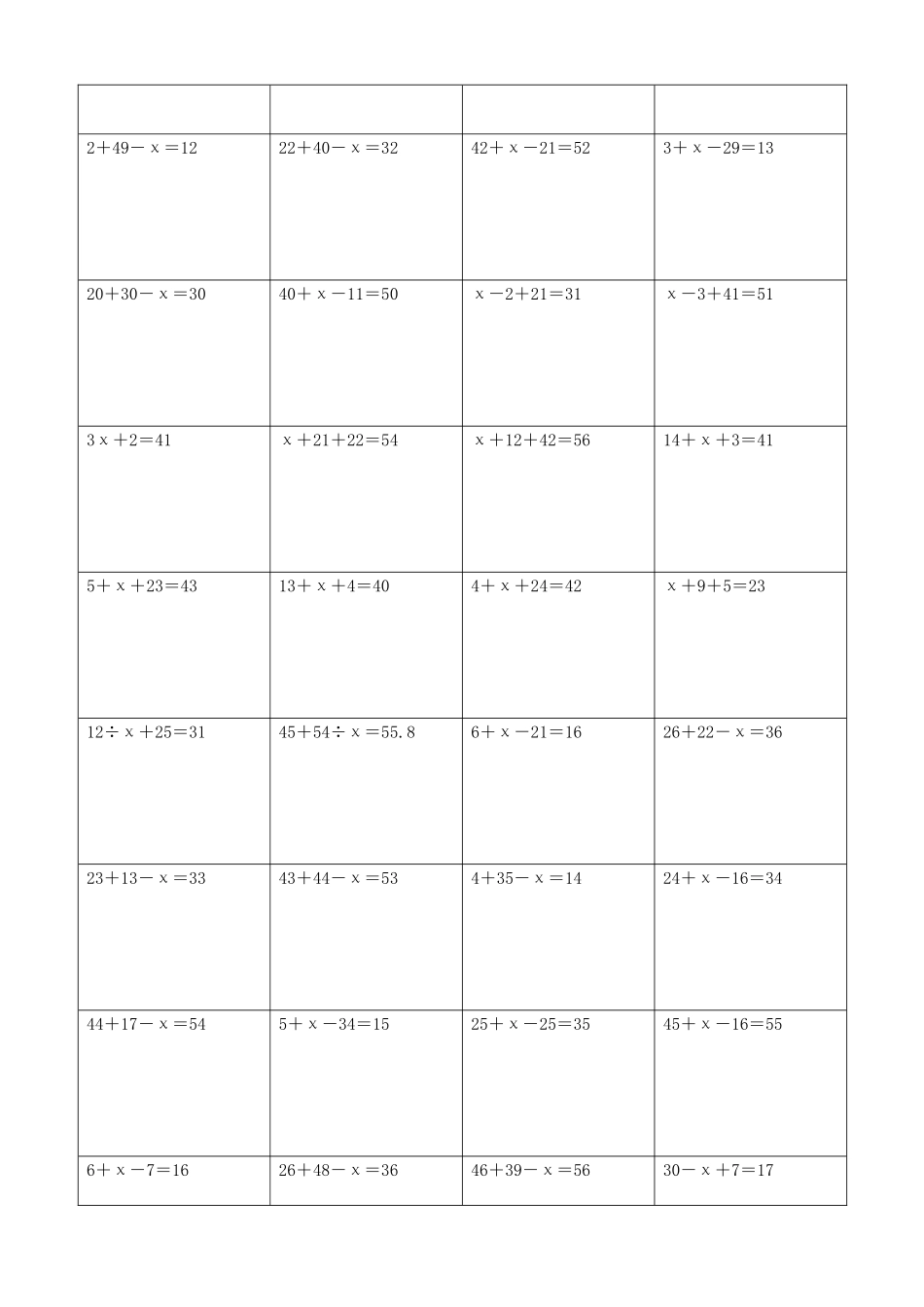 | | | | |
|---|---|---|---|
| $2+49-x=12$ | $22+40-x=32$ | $42+x-21=52$ | $3+x-29=13$ |
| $20+30-x=30$ | $40+x-11=50$ | $x-2+21=31$ | $x-3+41=51$ |
| $3x+2=41$ | $x+21+22=54$ | $x+12+42=56$ | $14+x+3=41$ |
| $5+x+23=43$ | $13+x+4=40$ | $4+x+24=42$ | $x+9+5=23$ |
| $12\div x+25=31$ | $45+54\div x=55.8$ | $6+x-21=16$ | $26+22-x=36$ |
| $23+13-x=33$ | $43+44-x=53$ | $4+35-x=14$ | $24+x-16=34$ |
| $44+17-x=54$ | $5+x-34=15$ | $25+x-25=35$ | $45+x-16=55$ |
| $6+x-7=16$ | $26+48-x=36$ | $46+39-x=56$ | $30-x+7=17$ |